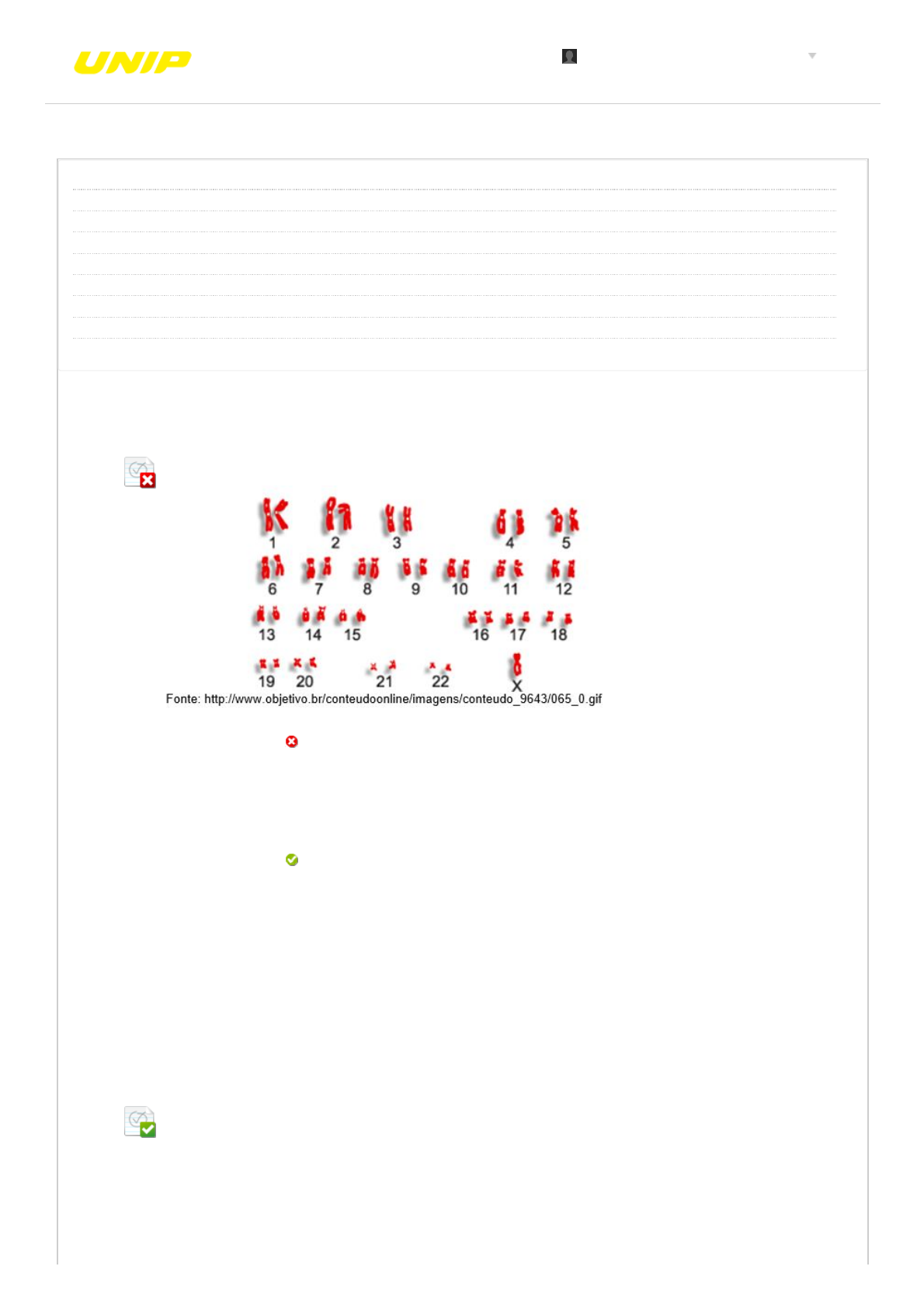 UNIP

1
2
3
4
5
6
7
8
9
10
11
12
13
14
15
16
17
18
19
20
21
22
X

Fonte: http://www.objetivo.br/conteudoonline/imagens/conteudo_9643/065_0.gif